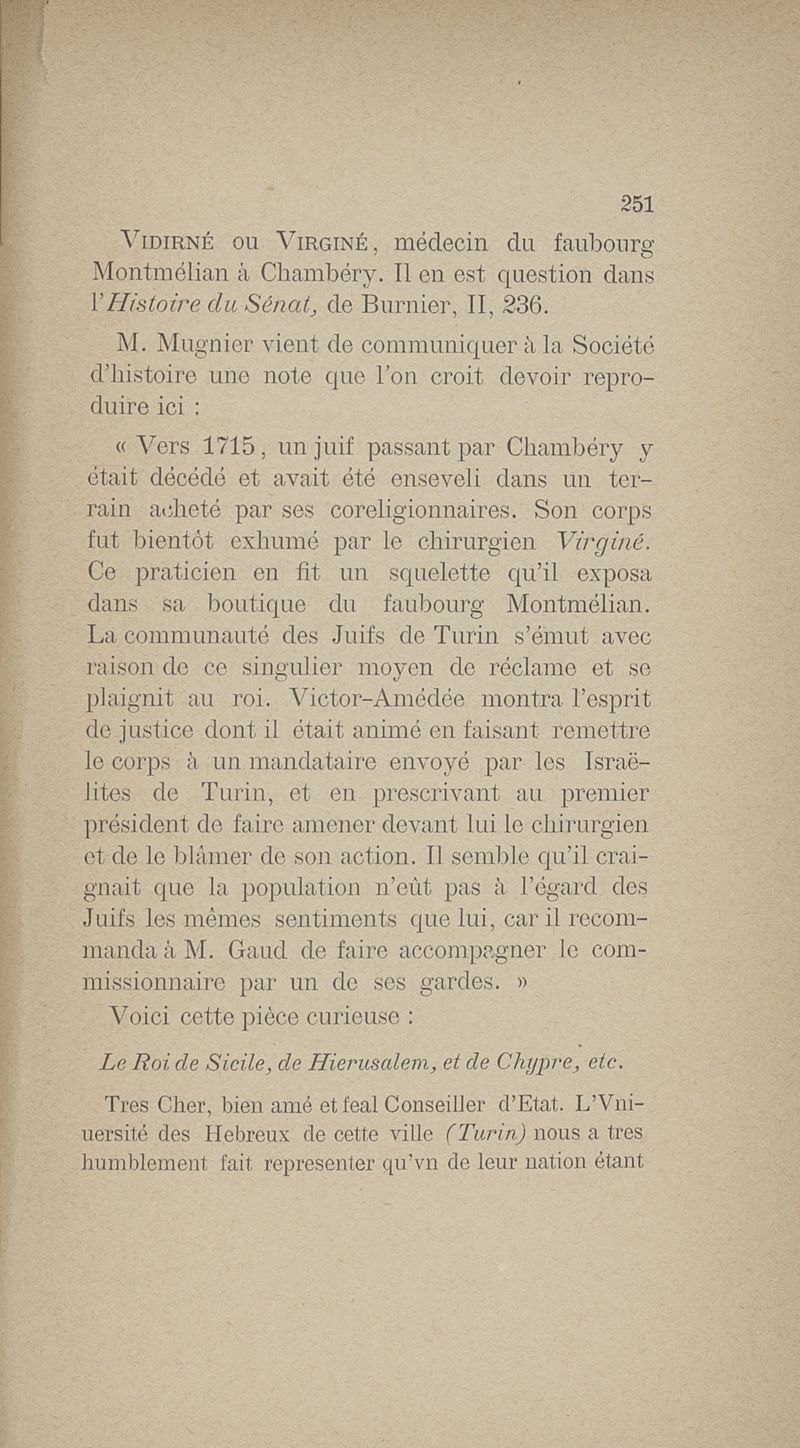 251

Vidirné ou Virginé, médecin du faubourg Montmélian à Chambéry. Il en est question dans l'Histoire du Sénat, de Burnier, II, 236.

M. Mugnier vient de communiquer à la Société d'histoire une note que l'on croit devoir reproduire ici :

« Vers 1715, un juif passant par Chambéry y était décédé et avait été enseveli dans un terrain acheté par ses coreligionnaires. Son corps fut bientôt exhumé par le chirurgien Virginé. Ce praticien en fit un squelette qu'il exposa dans sa boutique du faubourg Montmélian. La communauté des Juifs de Turin s'émut avec raison de ce singulier moyen de réclame et se plaignit au roi. Victor-Amédée montra l'esprit de justice dont il était animé en faisant remettre le corps à un mandataire envoyé par les Israëlites de Turin, et en prescrivant au premier président de faire amener devant lui le chirurgien et de le blâmer de son action. Il semble qu'il craignait que la population n'eût pas à l'égard des Juifs les mêmes sentiments que lui, car il recommanda à M. Gaud de faire accompagner le commissionnaire par un de ses gardes. »

Voici cette pièce curieuse :

Le Roi de Sicile, de Hierusalem, et de Chypre, etc.

Tres Cher, bien amé et feal Conseiller d'Etat. L'Vniuersité des Hebreux de cette ville (Turin) nous a tres humblement fait representer qu'vn de leur nation étant